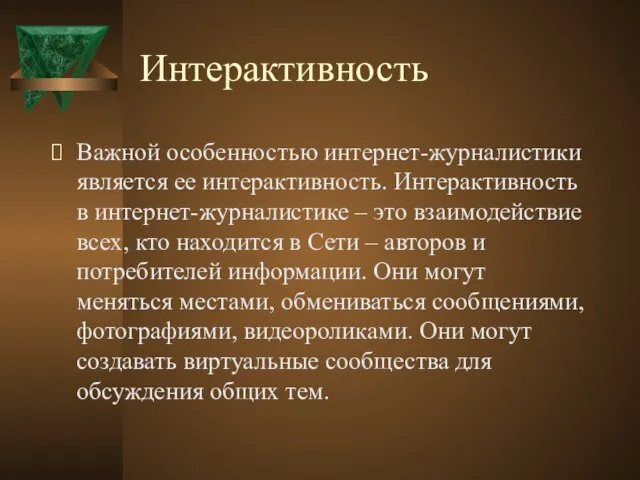 Интерактивность

Важной особенностью интернет-журналистики является ее интерактивность. Интерактивность в интернет-журналистике – это взаимодействие всех, кто находится в Сети – авторов и потребителей информации. Они могут меняться местами, обмениваться сообщениями, фотографиями, видеороликами. Они могут создавать виртуальные сообщества для обсуждения общих тем.